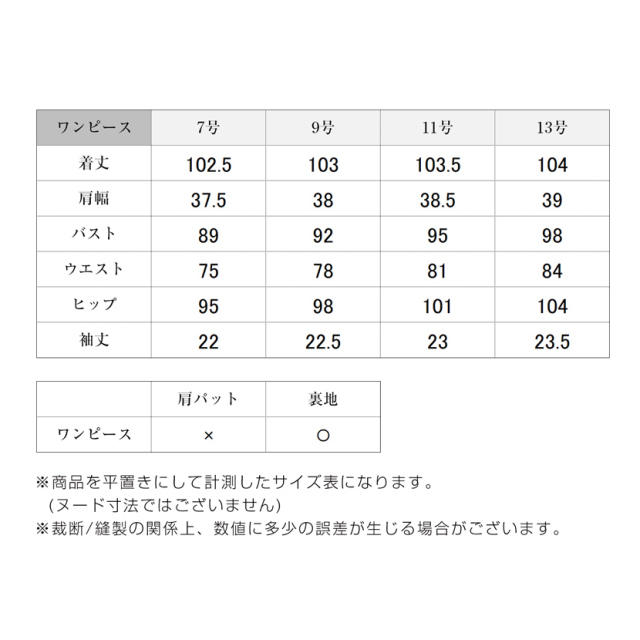 | ワンピース | 7号 | 9号 | 11号 | 13号 |
|---|---|---|---|---|
| 着丈 | 102.5 | 103 | 103.5 | 104 |
| 肩幅 | 37.5 | 38 | 38.5 | 39 |
| バスト | 89 | 92 | 95 | 98 |
| ウエスト | 75 | 78 | 81 | 84 |
| ヒップ | 95 | 98 | 101 | 104 |
| 袖丈 | 22 | 22.5 | 23 | 23.5 |

| | 肩パット | 裏地 |
|---|---|---|
| ワンピース | × | ○ |

※商品を平置きにして計測したサイズ表になります。
(ヌード寸法ではございません)
※裁断/縫製の関係上、数値に多少の誤差が生じる場合がございます。